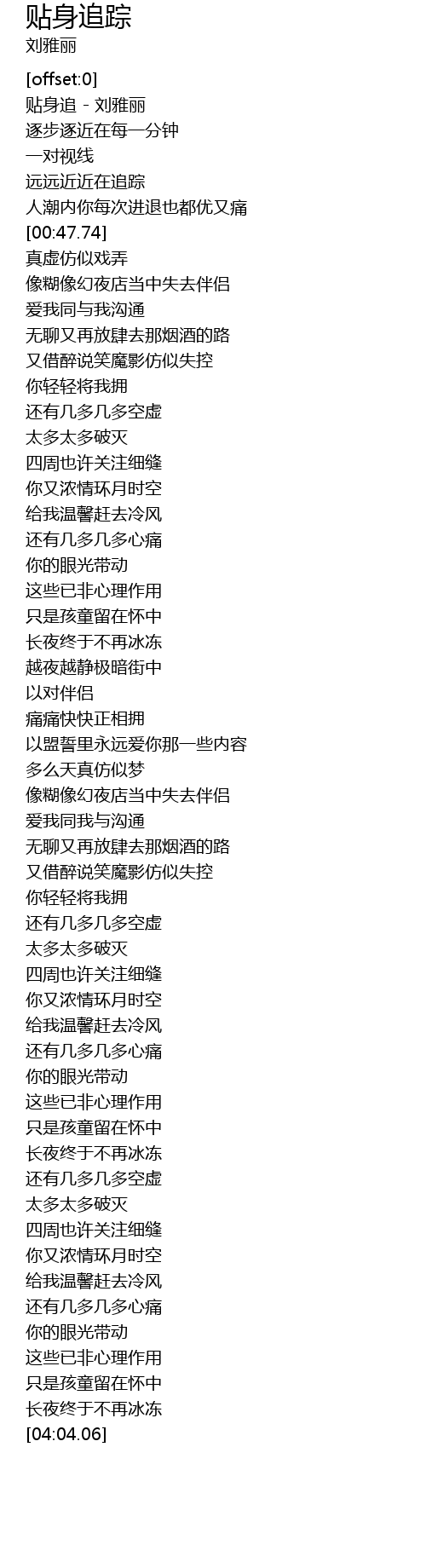 贴身追踪
刘雅丽

[offset:0]
贴身追 - 刘雅丽
逐步逐近在每一分钟
一对视线
远远近近在追踪
人潮内你每次进退也都优又痛
[00:47.74]
真虚仿似戏弄
像糊像幻夜店当中失去伴侣
爱我同与我沟通
无聊又再放肆去那烟酒的路
又借醉说笑魔影仿似失控
你轻轻将我拥
还有几多几多空虚
太多太多破灭
四周也许关注细缝
你又浓情环月时空
给我温馨赶去冷风
还有几多几多心痛
你的眼光带动
这些已非心理作用
只是孩童留在怀中
长夜终于不再冰冻
越夜越静极暗街中
以对伴侣
痛痛快快正相拥
以盟誓里永远爱你那一些内容
多么天真仿似梦
像糊像幻夜店当中失去伴侣
爱我同我与沟通
无聊又再放肆去那烟酒的路
又借醉说笑魔影仿似失控
你轻轻将我拥
还有几多几多空虚
太多太多破灭
四周也许关注细缝
你又浓情环月时空
给我温馨赶去冷风
还有几多几多心痛
你的眼光带动
这些已非心理作用
只是孩童留在怀中
长夜终于不再冰冻
还有几多几多空虚
太多太多破灭
四周也许关注细缝
你又浓情环月时空
给我温馨赶去冷风
还有几多几多心痛
你的眼光带动
这些已非心理作用
只是孩童留在怀中
长夜终于不再冰冻
[04:04.06]